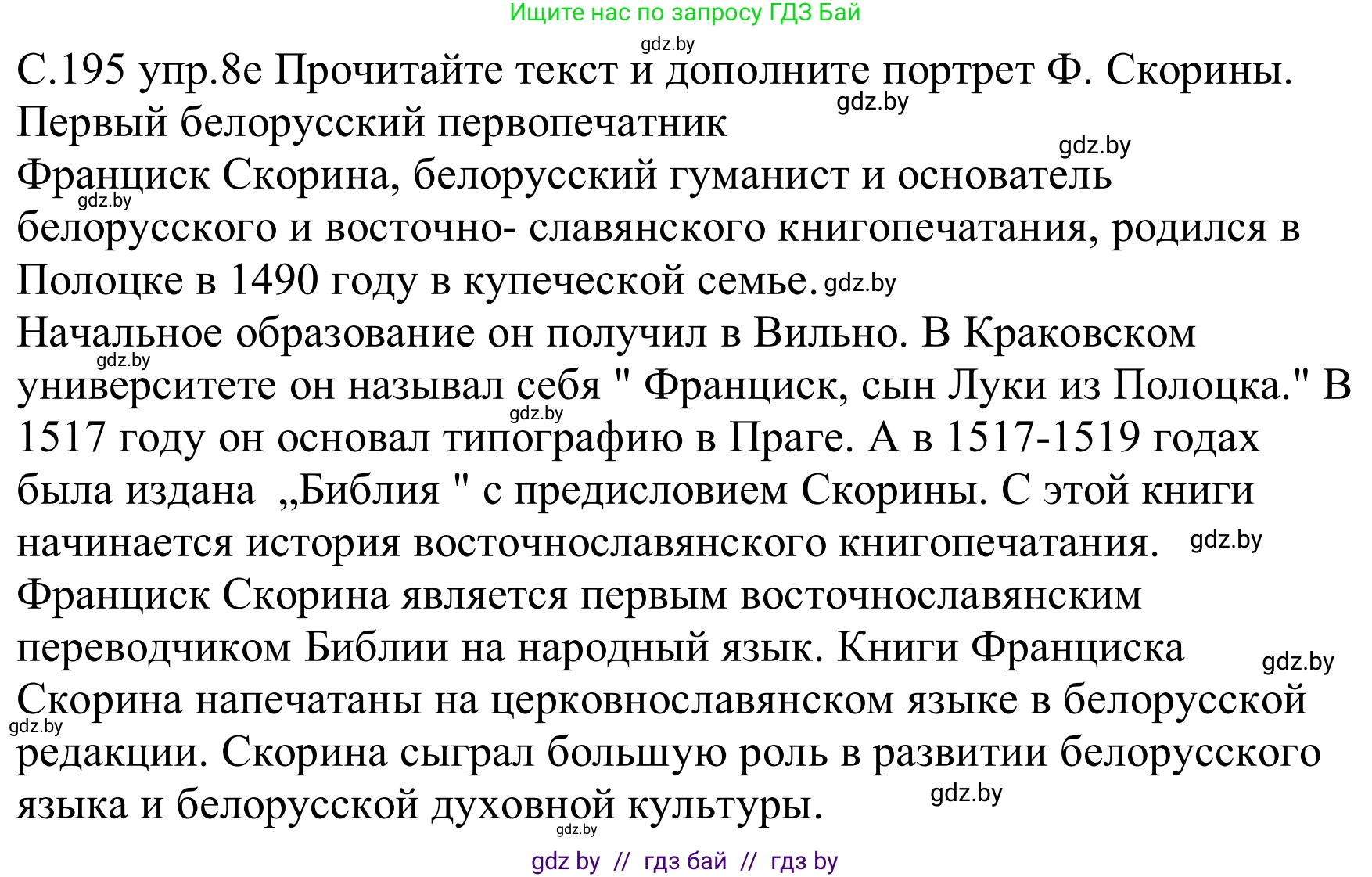 Ищите нас по запросу ГДЗ Бай

gdz.by

С.195 упр.8е Прочитайте текст и дополните портрет Ф. Скорины. gdz.by
Первый белорусский первопечатник gdz.by
Франциск Скорина, белорусский гуманист и основатель gdz.by белорусского и восточно- славянского книгопечатания, родился в Полоцке в 1490 году в купеческой семье. gdz.by
Начальное образование он получил в Вильно. В Краковском gdz.by университете он называл себя " Франциск, сын Луки из Полоцка." В gdz.by 1517 году он основал типографию в Праге. А в 1517-1519 годах была издана „Библия " с предисловием Скорины. С этой книги начинается история восточнославянского книгопечатания. gdz.by
Франциск Скорина является первым восточнославянским переводчиком Библии на народный язык. Книги Франциска gdz.by Скорина напечатаны на церковнославянском языке в белорусской gdz.by редакции. Скорина сыграл большую роль в развитии белорусского языка и белорусской духовной культуры. gdz.by gdz.by

gdz by // гдз бай // гдз by